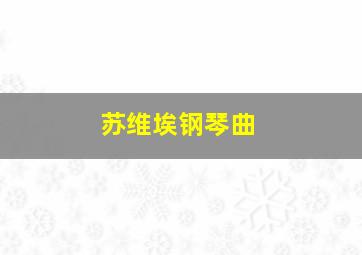 苏维埃钢琴曲